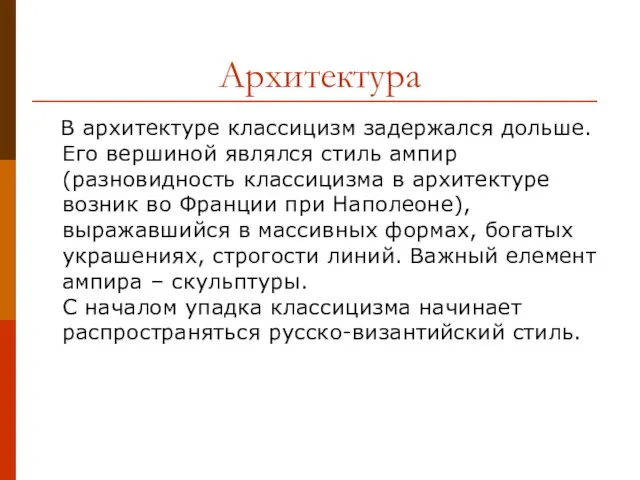 Архитектура

В архитектуре классицизм задержался дольше. Его вершиной являлся стиль ампир (разновидность классицизма в архитектуре возник во Франции при Наполеоне), выражавшийся в массивных формах, богатых украшениях, строгости линий. Важный елемент ампира – скульптуры.
С началом упадка классицизма начинает распространяться русско-византийский стиль.